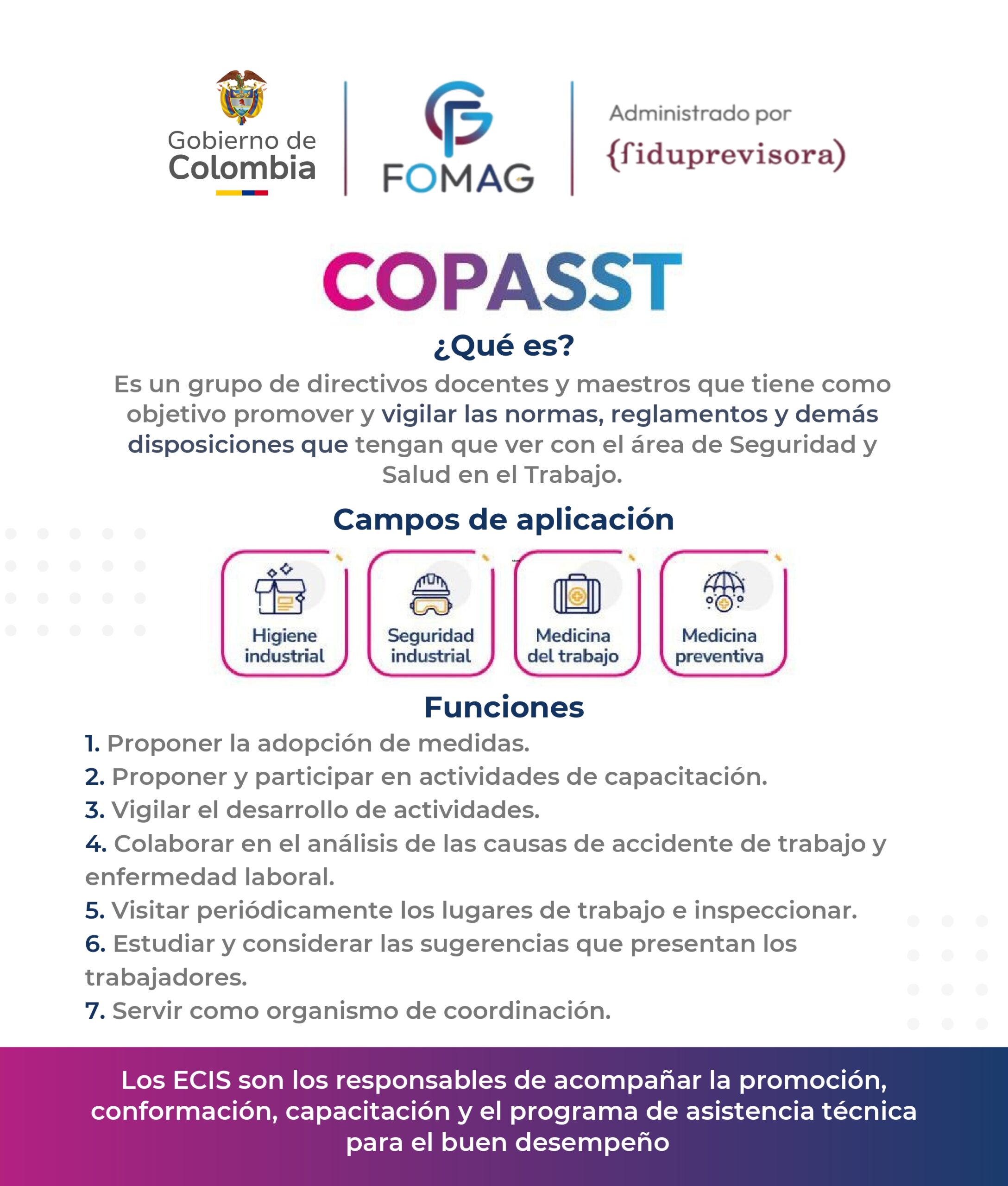 Gobierno de Colombia

FOMAG

Administrado por
{fiduprevisora)

COPASST

¿Qué es?

Es un grupo de directivos docentes y maestros que tiene como objetivo promover y vigilar las normas, reglamentos y demás disposiciones que tengan que ver con el área de Seguridad y Salud en el Trabajo.

Campos de aplicación

Higiene industrial

Seguridad industrial

Medicina del trabajo

Medicina preventiva

Funciones

1. Proponer la adopción de medidas.
2. Proponer y participar en actividades de capacitación.
3. Vigilar el desarrollo de actividades.
4. Colaborar en el análisis de las causas de accidente de trabajo y enfermedad laboral.
5. Visitar periódicamente los lugares de trabajo e inspeccionar.
6. Estudiar y considerar las sugerencias que presentan los trabajadores.
7. Servir como organismo de coordinación.

Los ECIS son los responsables de acompañar la promoción, conformación, capacitación y el programa de asistencia técnica para el buen desempeño